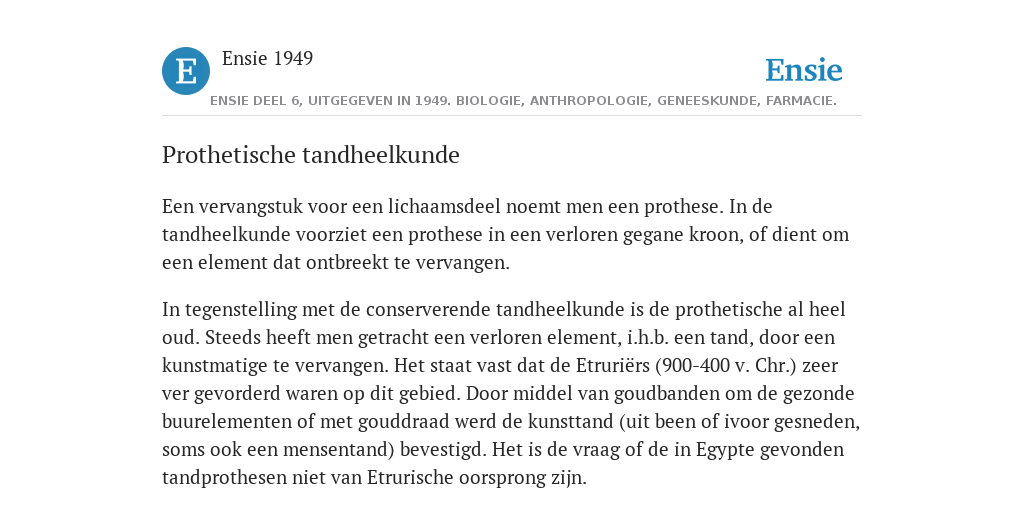 E

Ensie 1949

Ensie

ENSIE DEEL 6, UITGEGEVEN IN 1949. BIOLOGIE, ANTHROPOLOGIE, GENEESKUNDE, FARMACIE.

Prothetische tandheelkunde

Een vervangstuk voor een lichaamsdeel noemt men een prothese. In de tandheelkunde voorziet een prothese in een verloren gegane kroon, of dient om een element dat ontbreekt te vervangen.

In tegenstelling met de conserverende tandheelkunde is de prothetische al heel oud. Steeds heeft men getracht een verloren element, i.h.b. een tand, door een kunstmatige te vervangen. Het staat vast dat de Etruriërs (900-400 v. Chr.) zeer ver gevorderd waren op dit gebied. Door middel van goudbanden om de gezonde buurelementen of met gouddraad werd de kunsttand (uit been of ivoor gesneden, soms ook een mensentand) bevestigd. Het is de vraag of de in Egypte gevonden tandprothesen niet van Etrurische oorsprong zijn.